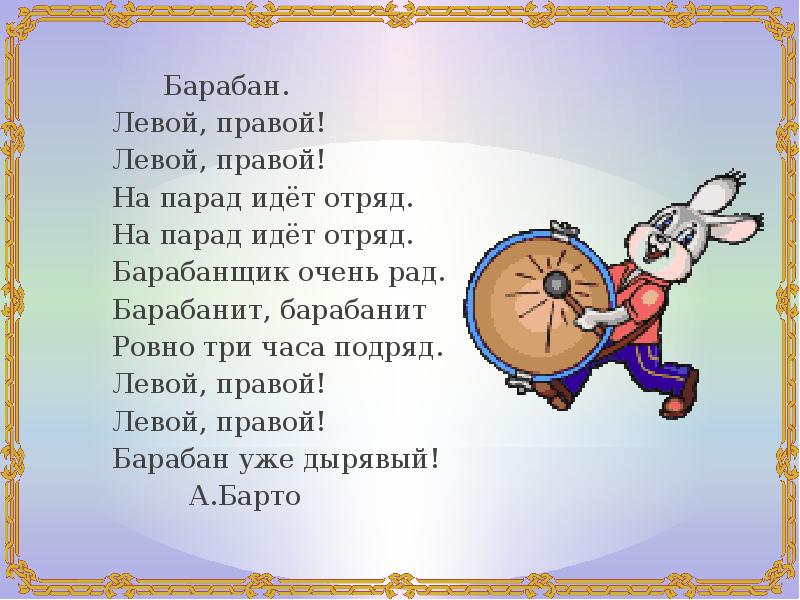 Барабан.
Левой, правой!
Левой, правой!
На парад идёт отряд.
На парад идёт отряд.
Барабанщик очень рад.
Барабанит, барабанит
Ровно три часа подряд.
Левой, правой!
Левой, правой!
Барабан уже дырявый!
А.Барто